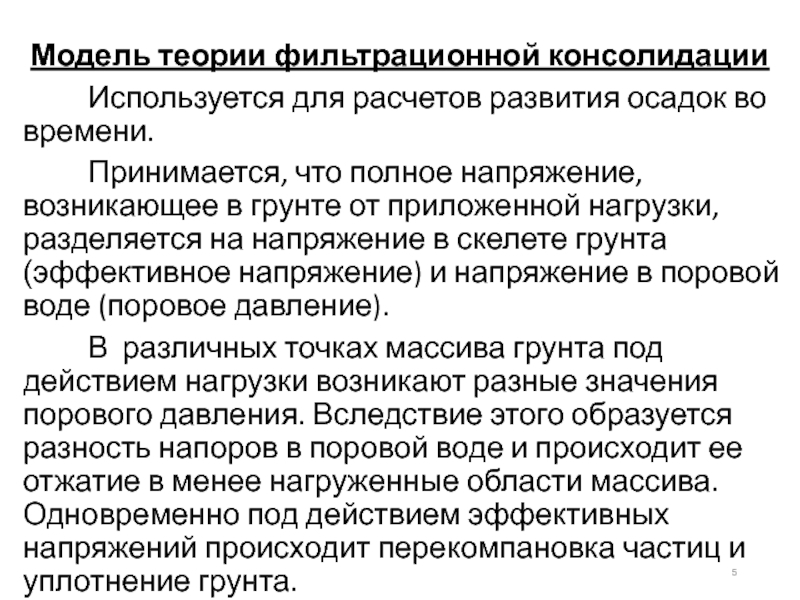 Модель теории фильтрационной консолидации

Используется для расчетов развития осадок во времени.

Принимается, что полное напряжение, возникающее в грунте от приложенной нагрузки, разделяется на напряжение в скелете грунта (эффективное напряжение) и напряжение в поровой воде (поровое давление).

В различных точках массива грунта под действием нагрузки возникают разные значения порового давления. Вследствие этого образуется разность напоров в поровой воде и происходит ее отжатие в менее нагруженные области массива. Одновременно под действием эффективных напряжений происходит перекомпановка частиц и уплотнение грунта.

5